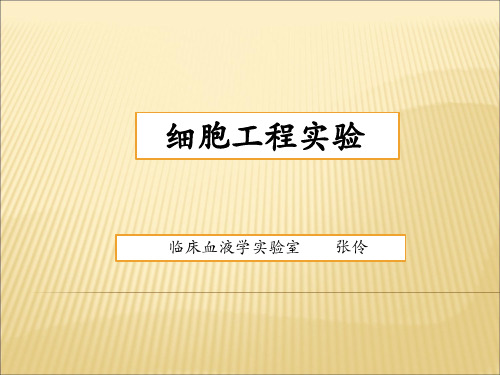 细胞工程实验

临床血液学实验室　　张伶